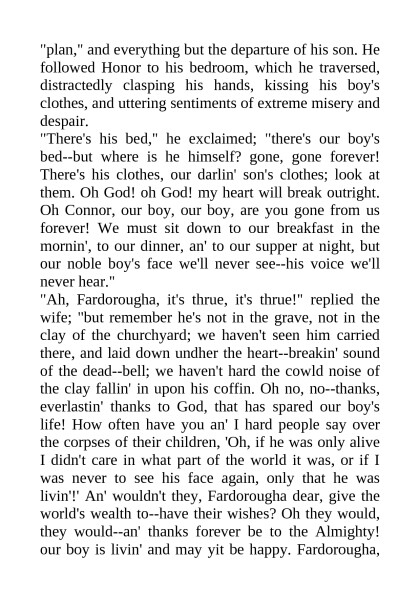 "plan," and everything but the departure of his son. He followed Honor to his bedroom, which he traversed, distractedly clasping his hands, kissing his boy's clothes, and uttering sentiments of extreme misery and despair.
"There's his bed," he exclaimed; "there's our boy's bed--but where is he himself? gone, gone forever! There's his clothes, our darlin' son's clothes; look at them. Oh God! oh God! my heart will break outright. Oh Connor, our boy, our boy, are you gone from us forever! We must sit down to our breakfast in the mornin', to our dinner, an' to our supper at night, but our noble boy's face we'll never see--his voice we'll never hear."
"Ah, Fardorougha, it's thrue, it's thrue!" replied the wife; "but remember he's not in the grave, not in the clay of the churchyard; we haven't seen him carried there, and laid down undher the heart--breakin' sound of the dead--bell; we haven't hard the cowld noise of the clay fallin' in upon his coffin. Oh no, no--thanks, everlastin' thanks to God, that has spared our boy's life! How often have you an' I hard people say over the corpses of their children, 'Oh, if he was only alive I didn't care in what part of the world it was, or if I was never to see his face again, only that he was livin'!' An' wouldn't they, Fardorougha dear, give the world's wealth to--have their wishes? Oh they would, they would--an' thanks forever be to the Almighty! our boy is livin' and may yit be happy. Fardorougha,